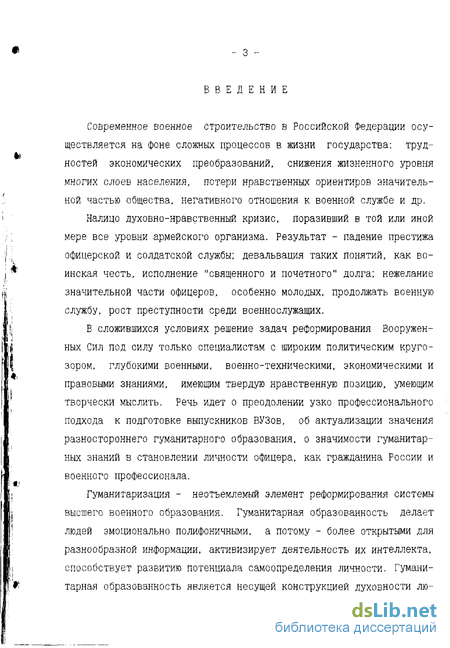 - 3 -

ВВЕДЕНИЕ

Современное военное строительство в Российской Федерации осуществляется на фоне сложных процессов в жизни государства: трудностей экономических преобразований, снижения жизненного уровня многих слоев населения, потери нравственных ориентиров значительной частью общества, негативного отношения к военной службе и др.

Налицо духовно-нравственный кризис, поразивший в той или иной мере все уровни армейского организма. Результат - падение престижа офицерской и солдатской службы; девальвация таких понятий, как воинская честь, исполнение "священного и почетного" долга; нежелание значительной части офицеров, особенно молодых, продолжать военную службу, рост преступности среди военнослужащих.

В сложившихся условиях решение задач реформирования Вооруженных Сил под силу только специалистам с широким политическим кругозором, глубокими военными, военно-техническими, экономическими и правовыми знаниями, имеющим твердую нравственную позицию, умеющим творчески мыслить. Речь идет о преодолении узко профессионального подхода к подготовке выпускников ВУЗов, об актуализации значения разностороннего гуманитарного образования, о значимости гуманитарных знаний в становлении личности офицера, как гражданина России и военного профессионала.

Гуманитаризация - неотъемлемый элемент реформирования системы высшего военного образования. Гуманитарная образованность делает людей эмоционально полифоничными, а потому - более открытыми для разнообразной информации, активизирует деятельность их интеллекта, способствует развитию потенциала самоопределения личности. Гуманитарная образованность является несущей конструкцией духовности лю-

dsLib.net
библиотека диссертаций